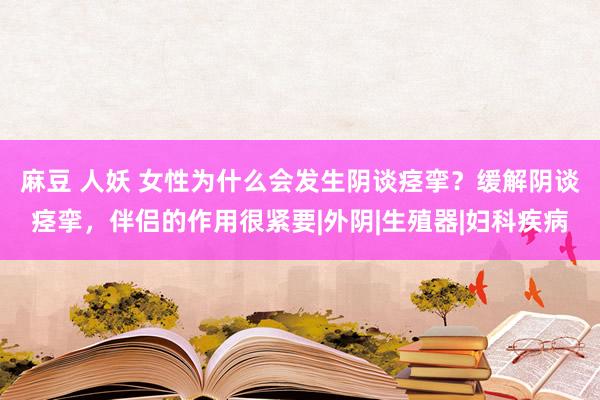 麻豆 人妖 女性为什么会发生阴谈痉挛？缓解阴谈痉挛，伴侣的作用很紧要|外阴|生殖器|妇科疾病